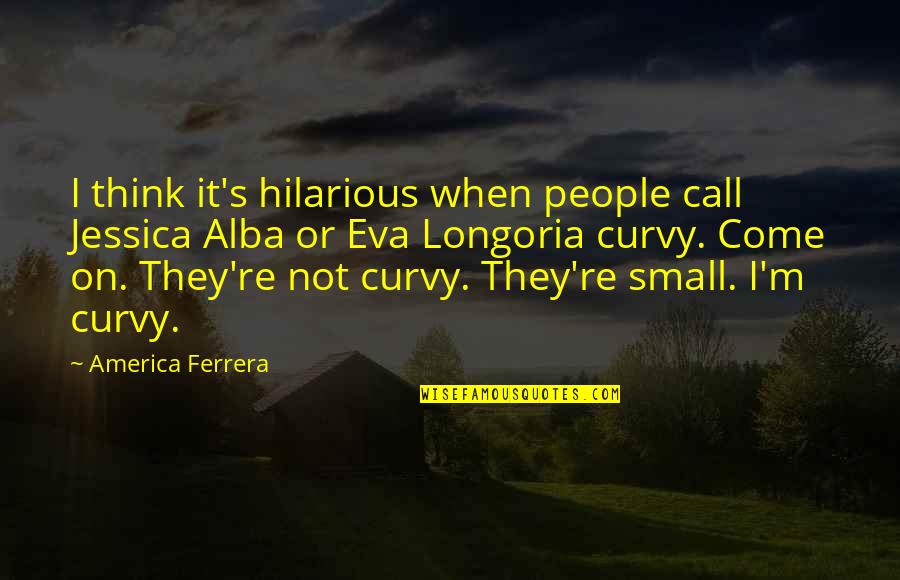 I think it's hilarious when people call Jessica Alba or Eva Longoria curvy. Come on. They're not curvy. They're small. I'm curvy.

~ America Ferrera

WISEFAMOUSQUOTES.COM